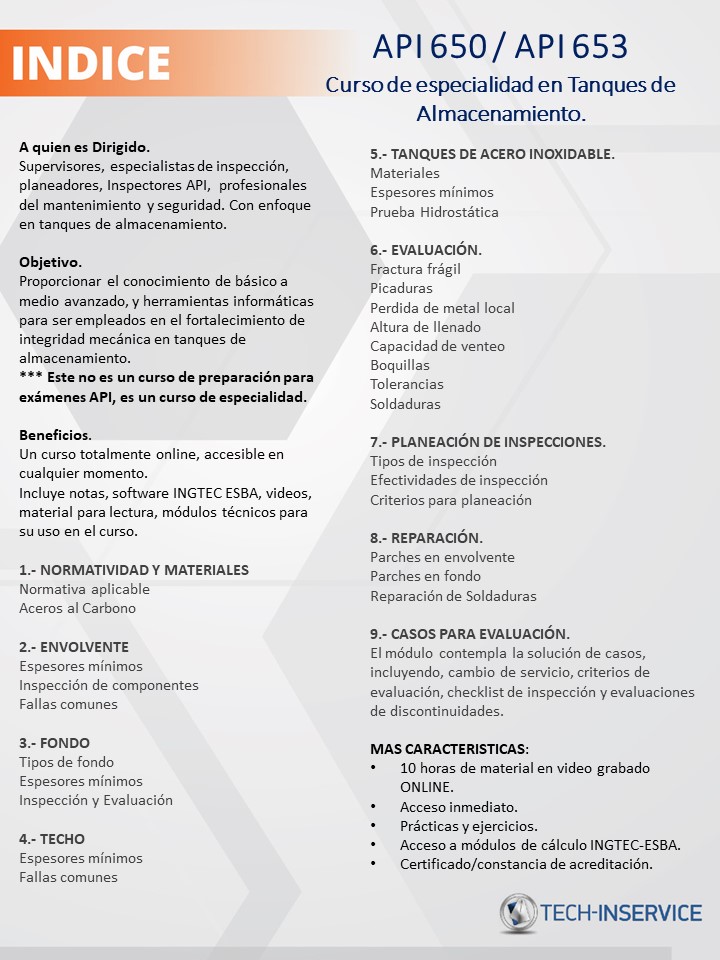 INDICE

API 650 / API 653

Curso de especialidad en Tanques de Almacenamiento.

A quien es Dirigido.
Supervisores, especialistas de inspección, planeadores, Inspectores API, profesionales del mantenimiento y seguridad. Con enfoque en tanques de almacenamiento.

Objetivo.
Proporcionar el conocimiento de básico a medio avanzado, y herramientas informáticas para ser empleados en el fortalecimiento de integridad mecánica en tanques de almacenamiento.
*** Este no es un curso de preparación para exámenes API, es un curso de especialidad.

Beneficios.
Un curso totalmente online, accesible en cualquier momento.
Incluye notas, software INGTEC ESBA, videos, material para lectura, módulos técnicos para su uso en el curso.

1.- NORMATIVIDAD Y MATERIALES
Normativa aplicable
Aceros al Carbono

2.- ENVOLVENTE
Espesores mínimos
Inspección de componentes
Fallas comunes

3.- FONDO
Tipos de fondo
Espesores mínimos
Inspección y Evaluación

4.- TECHO
Espesores mínimos
Fallas comunes

5.- TANQUES DE ACERO INOXIDABLE.
Materiales
Espesores mínimos
Prueba Hidrostática

6.- EVALUACIÓN.
Fractura frágil
Picaduras
Perdida de metal local
Altura de llenado
Capacidad de venteo
Boquillas
Tolerancias
Soldaduras

7.- PLANEACIÓN DE INSPECCIONES.
Tipos de inspección
Efectividades de inspección
Criterios para planeación

8.- REPARACIÓN.
Parches en envolvente
Parches en fondo
Reparación de Soldaduras

9.- CASOS PARA EVALUACIÓN.
El módulo contempla la solución de casos, incluyendo, cambio de servicio, criterios de evaluación, checklist de inspección y evaluaciones de discontinuidades.

MAS CARACTERISTICAS:
• 10 horas de material en video grabado ONLINE.
• Acceso inmediato.
• Prácticas y ejercicios.
• Acceso a módulos de cálculo INGTEC-ESBA.
• Certificado/constancia de acreditación.

TECH-INSERVICE